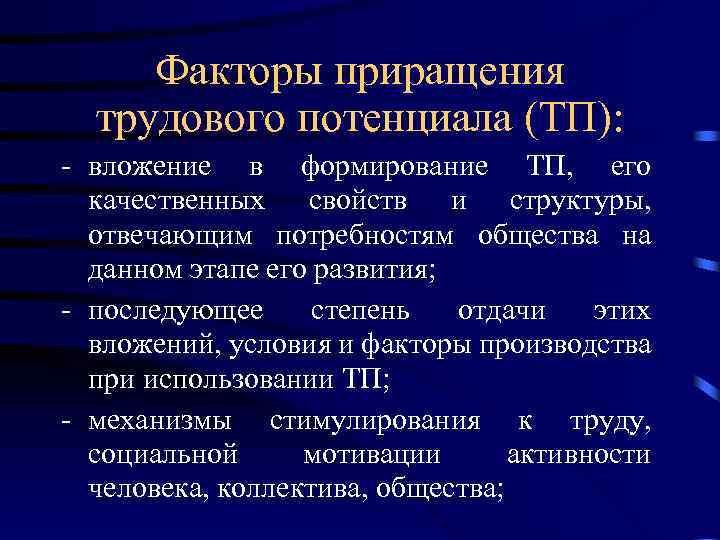 Факторы приращения трудового потенциала (ТП):

- вложение в формирование ТП, его качественных свойств и структуры, отвечающим потребностям общества на данном этапе его развития;
- последующее степень отдачи этих вложений, условия и факторы производства при использовании ТП;
- механизмы стимулирования к труду, социальной мотивации активности человека, коллектива, общества;